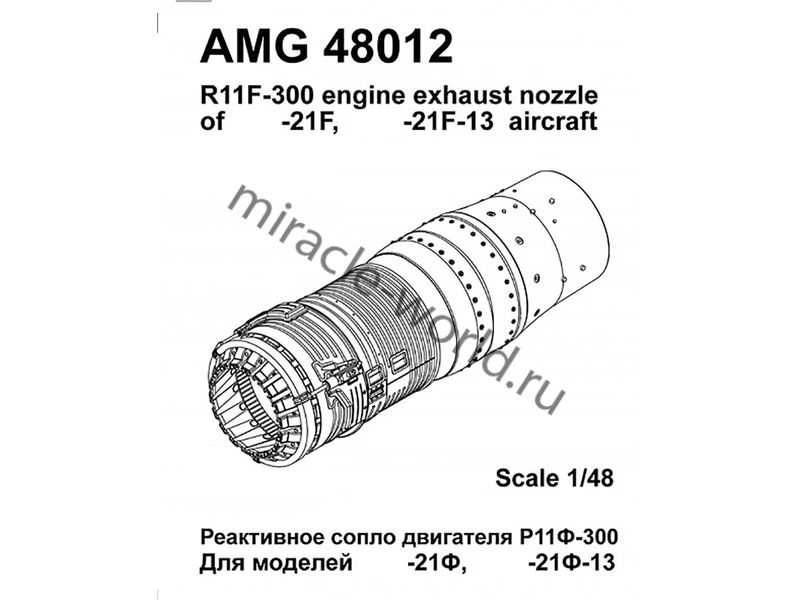 AMG 48012

R11F-300 engine exhaust nozzle
of -21F, -21F-13 aircraft

Scale 1/48

Реактивное сопло двигателя Р11Ф-300
Для моделей -21Ф, -21Ф-13

miracle-world.ru